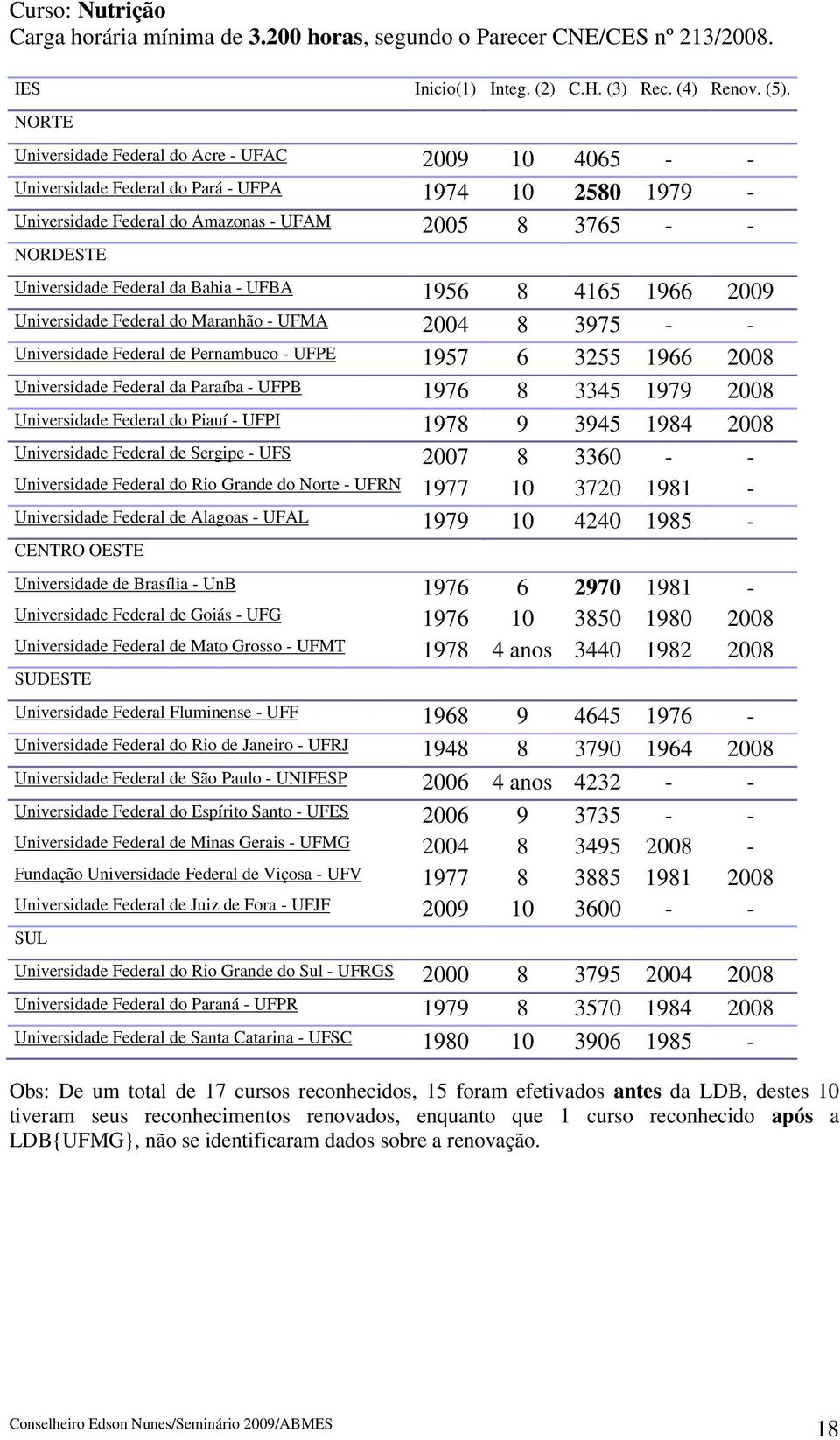 Curso: Nutrição
Carga horária mínima de 3.200 horas, segundo o Parecer CNE/CES nº 213/2008.

| IES | Inicio(1) | Integ. (2) | C.H. (3) | Rec. (4) | Renov. (5). |
|---|---|---|---|---|---|
| NORTE | | | | | |
| Universidade Federal do Acre - UFAC | 2009 | 10 | 4065 | - | - |
| Universidade Federal do Pará - UFPA | 1974 | 10 | 2580 | 1979 | - |
| Universidade Federal do Amazonas - UFAM | 2005 | 8 | 3765 | - | - |
| NORDESTE | | | | | |
| Universidade Federal da Bahia - UFBA | 1956 | 8 | 4165 | 1966 | 2009 |
| Universidade Federal do Maranhão - UFMA | 2004 | 8 | 3975 | - | - |
| Universidade Federal de Pernambuco - UFPE | 1957 | 6 | 3255 | 1966 | 2008 |
| Universidade Federal da Paraíba - UFPB | 1976 | 8 | 3345 | 1979 | 2008 |
| Universidade Federal do Piauí - UFPI | 1978 | 9 | 3945 | 1984 | 2008 |
| Universidade Federal de Sergipe - UFS | 2007 | 8 | 3360 | - | - |
| Universidade Federal do Rio Grande do Norte - UFRN | 1977 | 10 | 3720 | 1981 | - |
| Universidade Federal de Alagoas - UFAL | 1979 | 10 | 4240 | 1985 | - |
| CENTRO OESTE | | | | | |
| Universidade de Brasília - UnB | 1976 | 6 | 2970 | 1981 | - |
| Universidade Federal de Goiás - UFG | 1976 | 10 | 3850 | 1980 | 2008 |
| Universidade Federal de Mato Grosso - UFMT | 1978 | 4 anos | 3440 | 1982 | 2008 |
| SUDESTE | | | | | |
| Universidade Federal Fluminense - UFF | 1968 | 9 | 4645 | 1976 | - |
| Universidade Federal do Rio de Janeiro - UFRJ | 1948 | 8 | 3790 | 1964 | 2008 |
| Universidade Federal de São Paulo - UNIFESP | 2006 | 4 anos | 4232 | - | - |
| Universidade Federal do Espírito Santo - UFES | 2006 | 9 | 3735 | - | - |
| Universidade Federal de Minas Gerais - UFMG | 2004 | 8 | 3495 | 2008 | - |
| Fundação Universidade Federal de Viçosa - UFV | 1977 | 8 | 3885 | 1981 | 2008 |
| Universidade Federal de Juiz de Fora - UFJF | 2009 | 10 | 3600 | - | - |
| SUL | | | | | |
| Universidade Federal do Rio Grande do Sul - UFRGS | 2000 | 8 | 3795 | 2004 | 2008 |
| Universidade Federal do Paraná - UFPR | 1979 | 8 | 3570 | 1984 | 2008 |
| Universidade Federal de Santa Catarina - UFSC | 1980 | 10 | 3906 | 1985 | - |

Obs: De um total de 17 cursos reconhecidos, 15 foram efetivados antes da LDB, destes 10 tiveram seus reconhecimentos renovados, enquanto que 1 curso reconhecido após a LDB{UFMG}, não se identificaram dados sobre a renovação.

Conselheiro Edson Nunes/Seminário 2009/ABMES 18